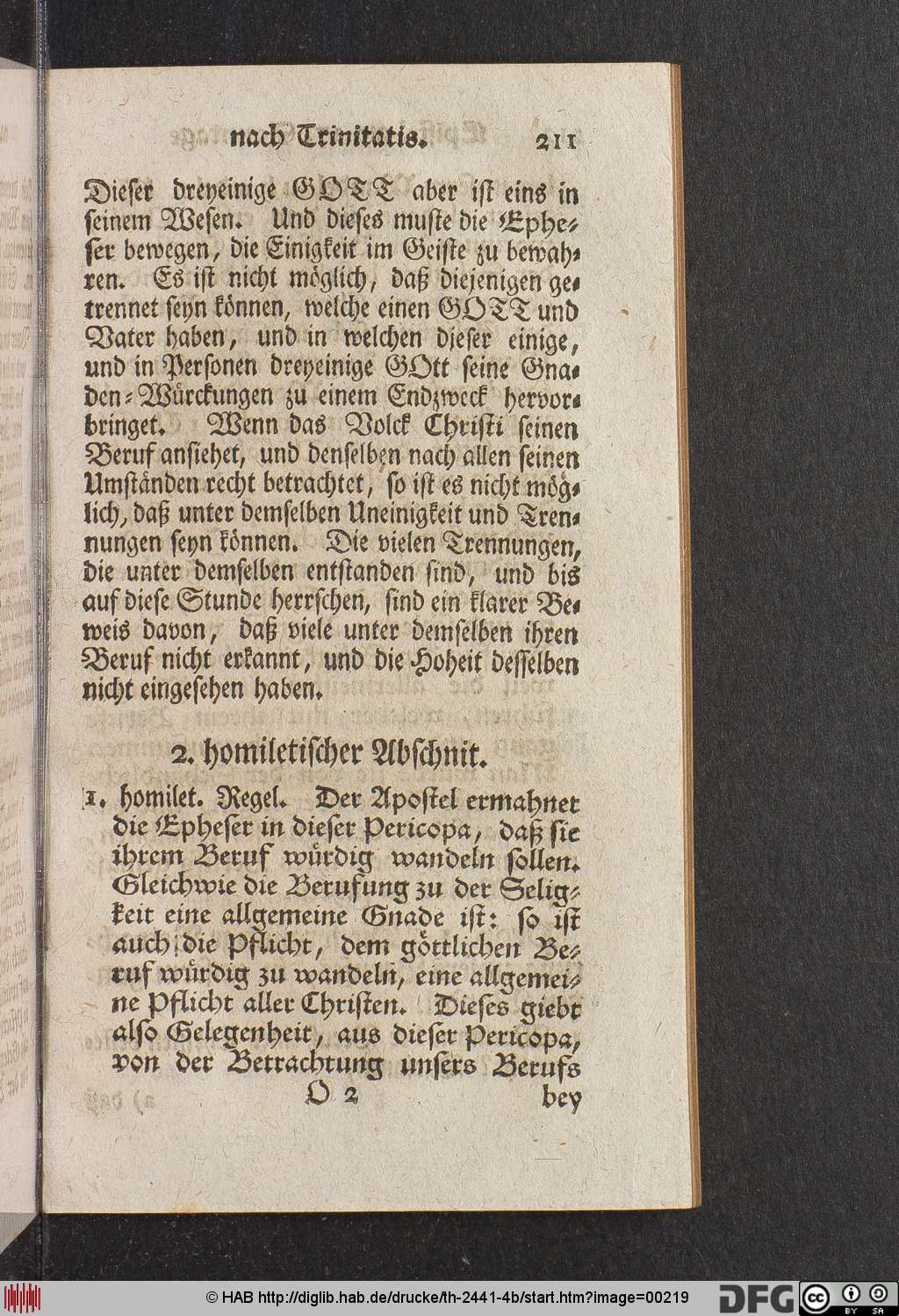 nach Trinitatis. 211

Dieser dreyeinige GOTT aber ist eins in seinem Wesen. Und dieses muste die Epheser bewegen, die Einigkeit im Geiste zu bewahren. Es ist nicht möglich, daß diejenigen getrennet seyn können, welche einen GOTT und Vater haben, und in welchen dieser einige, und in Personen dreyeinige GOtt seine Gnaden-Würckungen zu einem Endzweck hervorbringet. Wenn das Volck Christi seinen Beruf ansiehet, und denselben nach allen seinen Umständen recht betrachtet, so ist es nicht möglich, daß unter demselben Uneinigkeit und Trennungen seyn können. Die vielen Trennungen, die unter demselben entstanden sind, und bis auf diese Stunde herrschen, sind ein klarer Beweis davon, daß viele unter demselben ihren Beruf nicht erkannt, und die Hoheit desselben nicht eingesehen haben.

2. homiletischer Abschnit.

1. homilet. Regel. Der Apostel ermahnet die Epheser in dieser Pericopa, daß sie ihrem Beruf würdig wandeln sollen. Gleichwie die Berufung zu der Seligkeit eine allgemeine Gnade ist: so ist auch die Pflicht, dem göttlichen Beruf würdig zu wandeln, eine allgemeine Pflicht aller Christen. Dieses giebt also Gelegenheit, aus dieser Pericopa, von der Betrachtung unsers Berufs

O 2 bey

© HAB http://diglib.hab.de/drucke/th-2441-4b/start.htm?image=00219 DFG